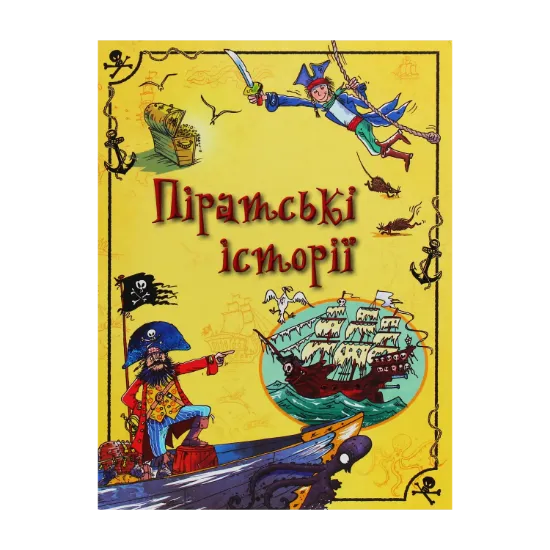 Піратські історії